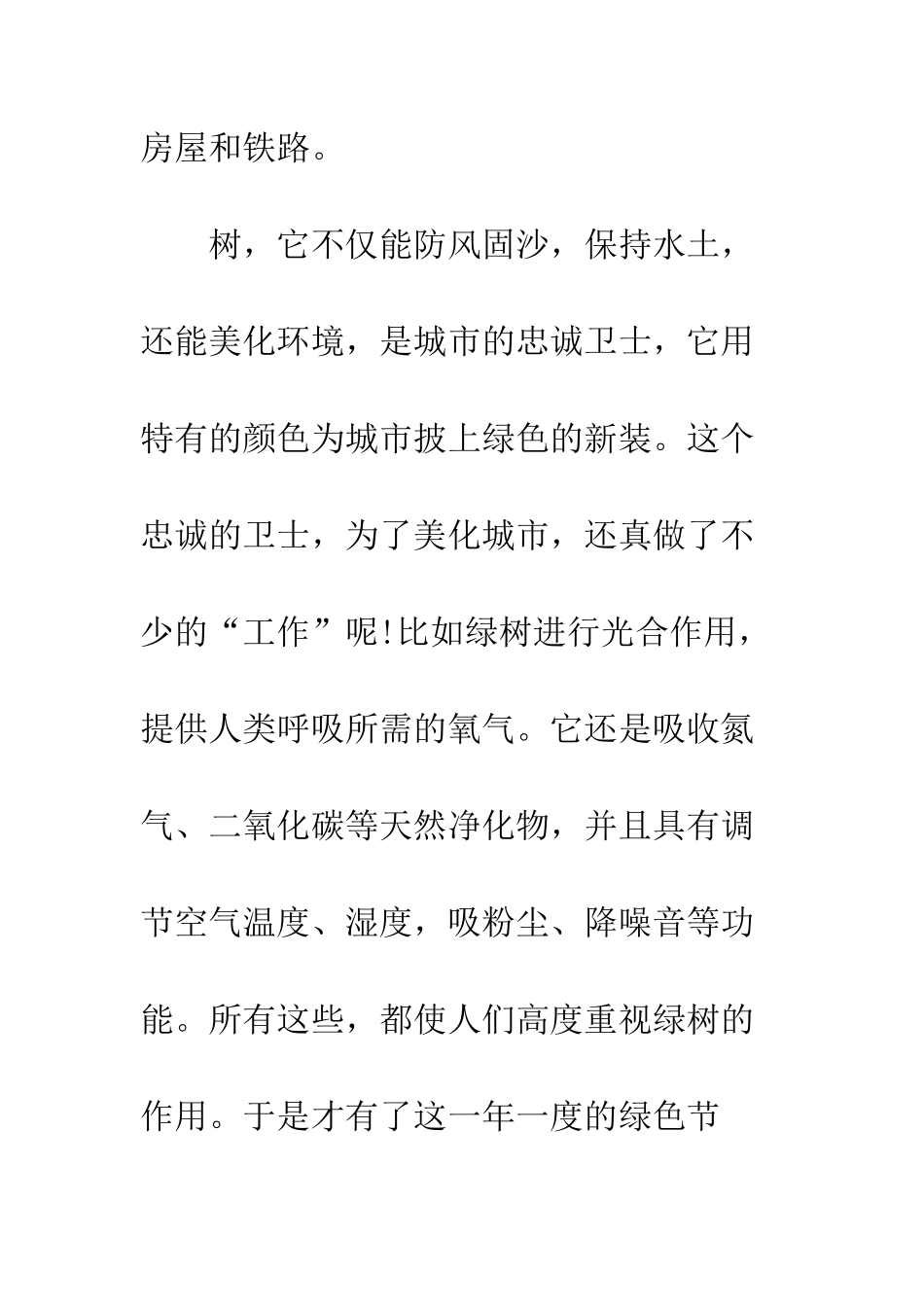 房屋和铁路。

树，它不仅能防风固沙，保持水土，还能美化环境，是城市的忠诚卫士，它用特有的颜色为城市披上绿色的新装。这个忠诚的卫士，为了美化城市，还真做了不少的“工作”呢!比如绿树进行光合作用，提供人类呼吸所需的氧气。它还是吸收氮气、二氧化碳等天然净化物，并且具有调节空气温度、湿度，吸粉尘、降噪音等功能。所有这些，都使人们高度重视绿树的作用。于是才有了这一年一度的绿色节